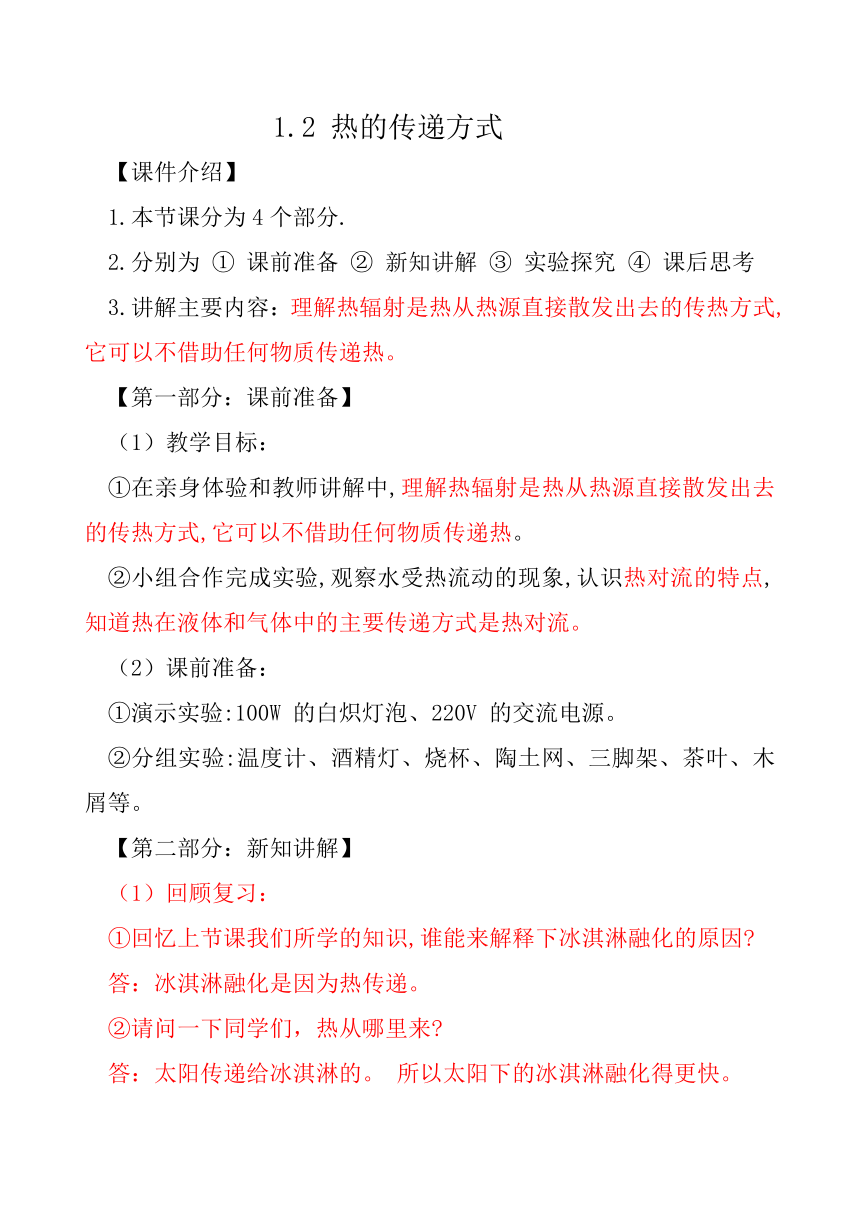 1.2 热的传递方式

【课件介绍】

1.本节课分为 4 个部分.

2.分别为 ① 课前准备 ② 新知讲解 ③ 实验探究 ④ 课后思考

3.讲解主要内容：理解热辐射是热从热源直接散发出去的传热方式,它可以不借助任何物质传递热。

【第一部分：课前准备】

（1）教学目标：

①在亲身体验和教师讲解中,理解热辐射是热从热源直接散发出去的传热方式,它可以不借助任何物质传递热。

②小组合作完成实验,观察水受热流动的现象,认识热对流的特点,知道热在液体和气体中的主要传递方式是热对流。

（2）课前准备：

①演示实验:100W 的白炽灯泡、220V 的交流电源。

②分组实验:温度计、酒精灯、烧杯、陶土网、三脚架、茶叶、木屑等。

【第二部分：新知讲解】

（1）回顾复习：

①回忆上节课我们所学的知识,谁能来解释下冰淇淋融化的原因?

答：冰淇淋融化是因为热传递。

②请问一下同学们，热从哪里来?

答：太阳传递给冰淇淋的。 所以太阳下的冰淇淋融化得更快。